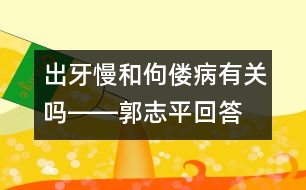 出牙慢和佝偻病有关吗——郭志平回答